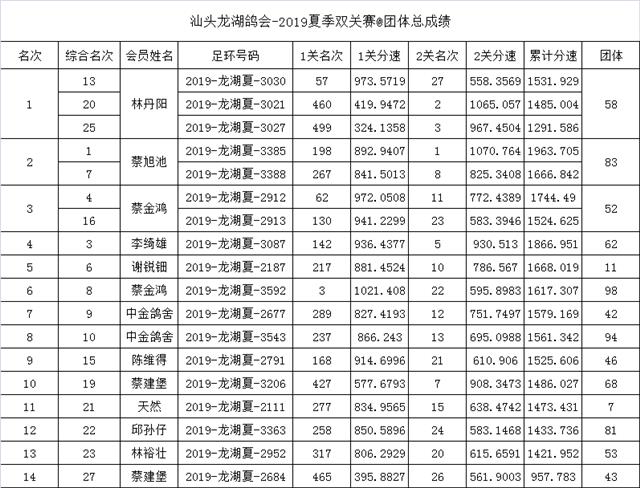 汕头龙湖鸽会-2019夏季双关赛@团体总成绩

| 名次 | 综合名次 | 会员姓名 | 足环号码 | 1关名次 | 1关分速 | 2关名次 | 2关分速 | 累计分速 | 团体 |
|---|---|---|---|---|---|---|---|---|---|
| 1 | 13 | 林丹阳 | 2019-龙湖夏-3030 | 57 | 973.5719 | 27 | 558.3569 | 1531.929 | 58 |
|  | 20 |  | 2019-龙湖夏-3021 | 460 | 419.9472 | 2 | 1065.057 | 1485.004 |  |
|  | 25 |  | 2019-龙湖夏-3027 | 499 | 324.1358 | 3 | 967.4504 | 1291.586 |  |
| 2 | 1 | 蔡旭池 | 2019-龙湖夏-3385 | 198 | 892.9407 | 1 | 1070.764 | 1963.705 | 83 |
|  | 7 |  | 2019-龙湖夏-3388 | 267 | 841.5013 | 8 | 825.3408 | 1666.842 |  |
| 3 | 4 | 蔡金鸿 | 2019-龙湖夏-2912 | 62 | 972.0508 | 11 | 772.4389 | 1744.49 | 52 |
|  | 16 |  | 2019-龙湖夏-2913 | 130 | 941.2299 | 23 | 583.3946 | 1524.625 |  |
| 4 | 3 | 李绮雄 | 2019-龙湖夏-3087 | 142 | 936.4377 | 5 | 930.513 | 1866.951 | 62 |
| 5 | 6 | 谢锐钿 | 2019-龙湖夏-2187 | 217 | 881.4524 | 10 | 786.567 | 1668.019 | 11 |
| 6 | 8 | 蔡金鸿 | 2019-龙湖夏-3592 | 3 | 1021.408 | 22 | 595.8983 | 1617.307 | 98 |
| 7 | 9 | 中金鸽舍 | 2019-龙湖夏-2677 | 289 | 827.4193 | 12 | 751.7497 | 1579.169 | 42 |
| 8 | 10 | 中金鸽舍 | 2019-龙湖夏-3543 | 237 | 866.243 | 13 | 695.0988 | 1561.342 | 94 |
| 9 | 15 | 陈维得 | 2019-龙湖夏-2791 | 168 | 914.6996 | 21 | 610.906 | 1525.606 | 46 |
| 10 | 19 | 蔡建堡 | 2019-龙湖夏-3206 | 427 | 577.6793 | 7 | 908.3473 | 1486.027 | 68 |
| 11 | 21 | 天然 | 2019-龙湖夏-2111 | 277 | 834.9565 | 15 | 638.4742 | 1473.431 | 7 |
| 12 | 22 | 邱孙仔 | 2019-龙湖夏-3363 | 258 | 850.5896 | 24 | 583.1468 | 1433.736 | 81 |
| 13 | 23 | 林裕壮 | 2019-龙湖夏-2952 | 317 | 806.2929 | 20 | 615.6591 | 1421.952 | 53 |
| 14 | 27 | 蔡建堡 | 2019-龙湖夏-2684 | 465 | 395.8827 | 26 | 561.9003 | 957.783 | 43 |